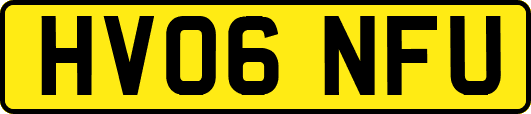 HV06 NFU